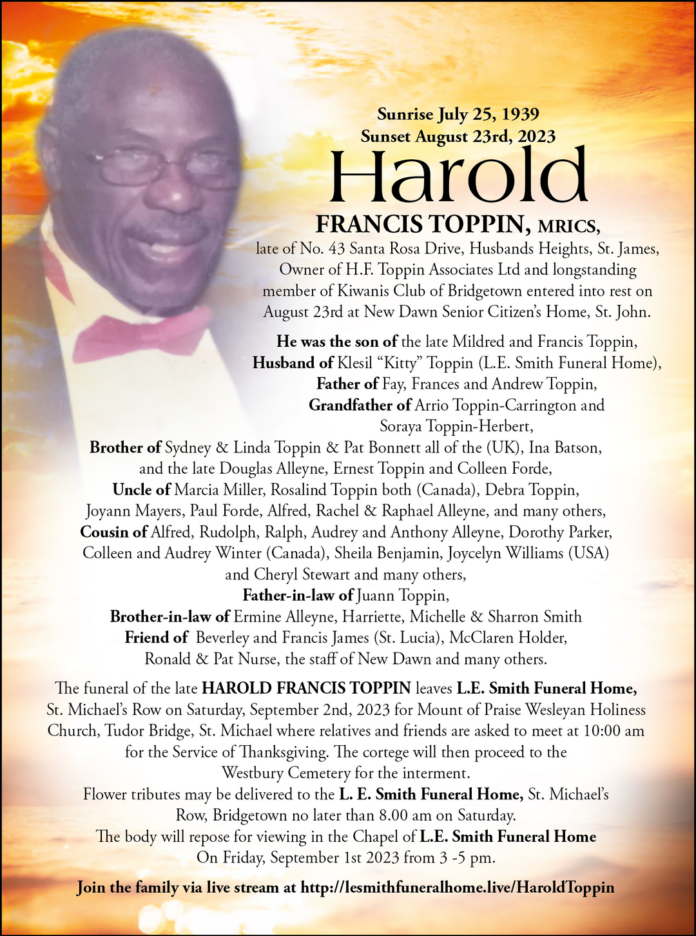 Sunrise July 25, 1939
Sunset August 23rd, 2023

Harold

FRANCIS TOPPIN, MRICS,
late of No. 43 Santa Rosa Drive, Husbands Heights, St. James, Owner of H.F. Toppin Associates Ltd and longstanding member of Kiwanis Club of Bridgetown entered into rest on August 23rd at New Dawn Senior Citizen's Home, St. John.

He was the son of the late Mildred and Francis Toppin,
Husband of Klesil "Kitty" Toppin (L.E. Smith Funeral Home),
Father of Fay, Frances and Andrew Toppin,
Grandfather of Arrio Toppin-Carrington and Soraya Toppin-Herbert,
Brother of Sydney & Linda Toppin & Pat Bonnett all of the (UK), Ina Batson, and the late Douglas Alleyne, Ernest Toppin and Colleen Forde,
Uncle of Marcia Miller, Rosalind Toppin both (Canada), Debra Toppin, Joyann Mayers, Paul Forde, Alfred, Rachel & Raphael Alleyne, and many others,
Cousin of Alfred, Rudolph, Ralph, Audrey and Anthony Alleyne, Dorothy Parker, Colleen and Audrey Winter (Canada), Sheila Benjamin, Joycelyn Williams (USA) and Cheryl Stewart and many others,
Father-in-law of Juann Toppin,
Brother-in-law of Ermine Alleyne, Harriette, Michelle & Sharron Smith
Friend of Beverley and Francis James (St. Lucia), McClaren Holder, Ronald & Pat Nurse, the staff of New Dawn and many others.

The funeral of the late HAROLD FRANCIS TOPPIN leaves L.E. Smith Funeral Home, St. Michael's Row on Saturday, September 2nd, 2023 for Mount of Praise Wesleyan Holiness Church, Tudor Bridge, St. Michael where relatives and friends are asked to meet at 10:00 am for the Service of Thanksgiving. The cortege will then proceed to the Westbury Cemetery for the interment.
Flower tributes may be delivered to the L. E. Smith Funeral Home, St. Michael's Row, Bridgetown no later than 8.00 am on Saturday.
The body will repose for viewing in the Chapel of L.E. Smith Funeral Home On Friday, September 1st 2023 from 3 -5 pm.

Join the family via live stream at http://lesmithfuneralhome.live/HaroldToppin